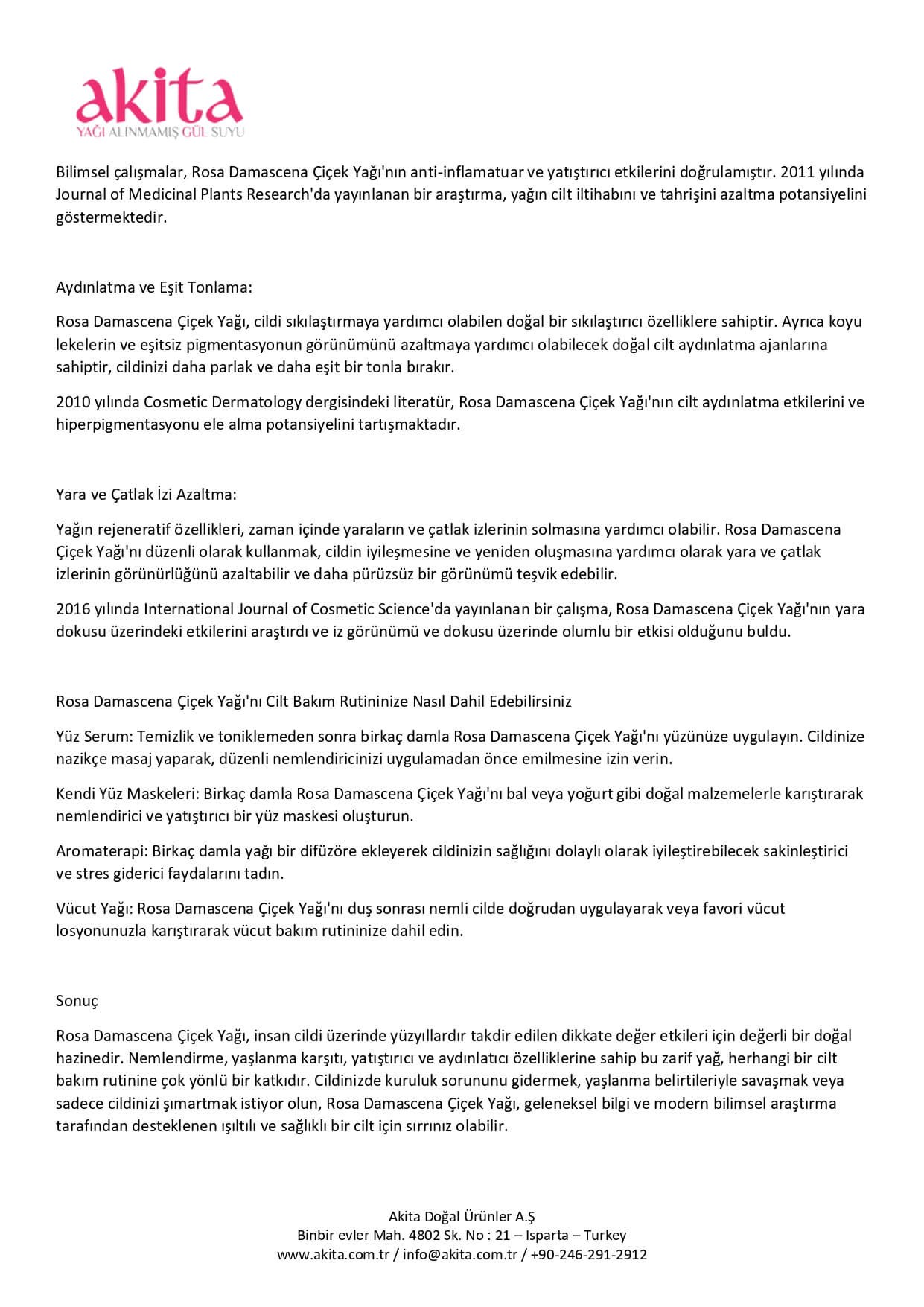 akita
YAĞI ALINMAMIŞ GÜL SUYU

Bilimsel çalışmalar, Rosa Damascena Çiçek Yağı'nın anti-inflamatuar ve yatıştırıcı etkilerini doğrulamıştır. 2011 yılında Journal of Medicinal Plants Research'da yayınlanan bir araştırma, yağın cilt iltihabını ve tahrişini azaltma potansiyelini göstermektedir.

Aydınlatma ve Eşit Tonlama:

Rosa Damascena Çiçek Yağı, cildi sıkılaştırmaya yardımcı olabilen doğal bir sıkılaştırıcı özelliklere sahiptir. Ayrıca koyu lekelerin ve eşitsiz pigmentasyonun görünümünü azaltmaya yardımcı olabilecek doğal cilt aydınlatma ajanlarına sahiptir, cildinizi daha parlak ve daha eşit bir tonla bırakır.

2010 yılında Cosmetic Dermatology dergisindeki literatür, Rosa Damascena Çiçek Yağı'nın cilt aydınlatma etkilerini ve hiperpigmentasyonu ele alma potansiyelini tartışmaktadır.

Yara ve Çatlak İzi Azaltma:

Yağın rejeneratif özellikleri, zaman içinde yaraların ve çatlak izlerinin solmasına yardımcı olabilir. Rosa Damascena Çiçek Yağı'nı düzenli olarak kullanmak, cildin iyileşmesine ve yeniden oluşmasına yardımcı olarak yara ve çatlak izlerinin görünürlüğünü azaltabilir ve daha pürüzsüz bir görünümü teşvik edebilir.

2016 yılında International Journal of Cosmetic Science'da yayınlanan bir çalışma, Rosa Damascena Çiçek Yağı'nın yara dokusu üzerindeki etkilerini araştırdı ve iz görünümü ve dokusu üzerinde olumlu bir etkisi olduğunu buldu.

Rosa Damascena Çiçek Yağı'nı Cilt Bakım Rutininize Nasıl Dahil Edebilirsiniz

Yüz Serum: Temizlik ve toniklemeden sonra birkaç damla Rosa Damascena Çiçek Yağı'nı yüzünüze uygulayın. Cildinize nazikçe masaj yaparak, düzenli nemlendiricinizi uygulamadan önce emilmesine izin verin.

Kendi Yüz Maskeleri: Birkaç damla Rosa Damascena Çiçek Yağı'nı bal veya yoğurt gibi doğal malzemelerle karıştırarak nemlendirici ve yatıştırıcı bir yüz maskesi oluşturun.

Aromaterapi: Birkaç damla yağı bir difüzöre ekleyerek cildinizin sağlığını dolaylı olarak iyileştirebilecek sakinleştirici ve stres giderici faydalarını tadın.

Vücut Yağı: Rosa Damascena Çiçek Yağı'nı duş sonrası nemli cilde doğrudan uygulayarak veya favori vücut losyonunuzla karıştırarak vücut bakım rutininize dahil edin.

Sonuç

Rosa Damascena Çiçek Yağı, insan cildi üzerinde yüzyıllardır takdir edilen dikkate değer etkileri için değerli bir doğal hazinedir. Nemlendirme, yaşlanma karşıtı, yatıştırıcı ve aydınlatıcı özelliklerine sahip bu zarif yağ, herhangi bir cilt bakım rutinine çok yönlü bir katkıdır. Cildinizde kuruluk sorununu gidermek, yaşlanma belirtileriyle savaşmak veya sadece cildinizi şımartmak istiyor olun, Rosa Damascena Çiçek Yağı, geleneksel bilgi ve modern bilimsel araştırma tarafından desteklenen ışıltılı ve sağlıklı bir cilt için sırrınız olabilir.

Akita Doğal Ürünler A.Ş
Binbir evler Mah. 4802 Sk. No : 21 – Isparta – Turkey
www.akita.com.tr / info@akita.com.tr / +90-246-291-2912